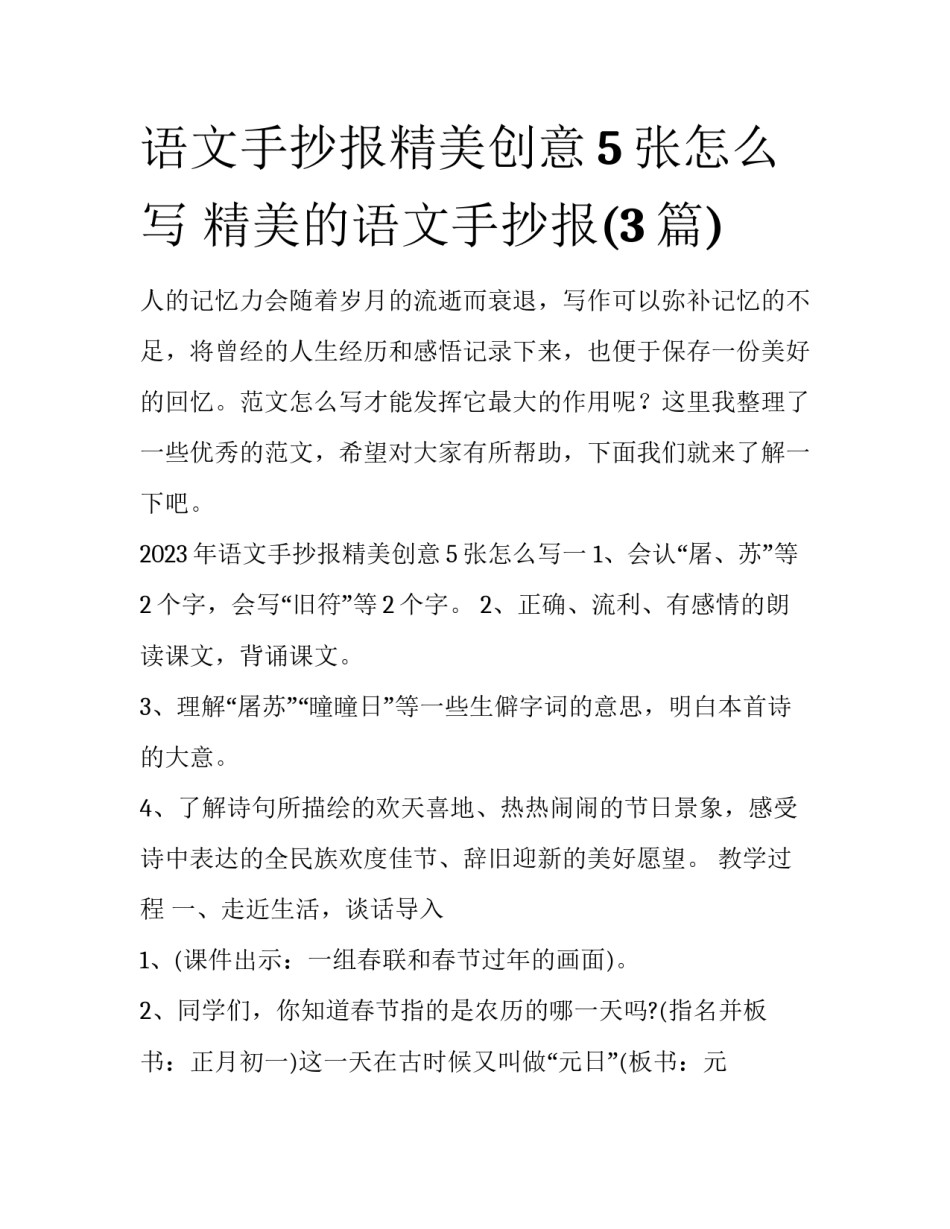 语文手抄报精美创意 5 张怎么写 精美的语文手抄报(3 篇)

人的记忆力会随着岁月的流逝而衰退，写作可以弥补记忆的不足，将曾经的人生经历和感悟记录下来，也便于保存一份美好的回忆。范文怎么写才能发挥它最大的作用呢？这里我整理了一些优秀的范文，希望对大家有所帮助，下面我们就来了解一下吧。

2023 年语文手抄报精美创意 5 张怎么写一 1、会认“屠、苏”等 2 个字，会写“旧符”等 2 个字。 2、正确、流利、有感情的朗读课文，背诵课文。

3、理解“屠苏”“曈曈日”等一些生僻字词的意思，明白本首诗的大意。

4、了解诗句所描绘的欢天喜地、热热闹闹的节日景象，感受诗中表达的全民族欢度佳节、辞旧迎新的美好愿望。 教学过程 一、走近生活，谈话导入

1、(课件出示：一组春联和春节过年的画面)。

2、同学们，你知道春节指的是农历的哪一天吗?(指名并板书：正月初一)这一天在古时候又叫做“元日”(板书：元